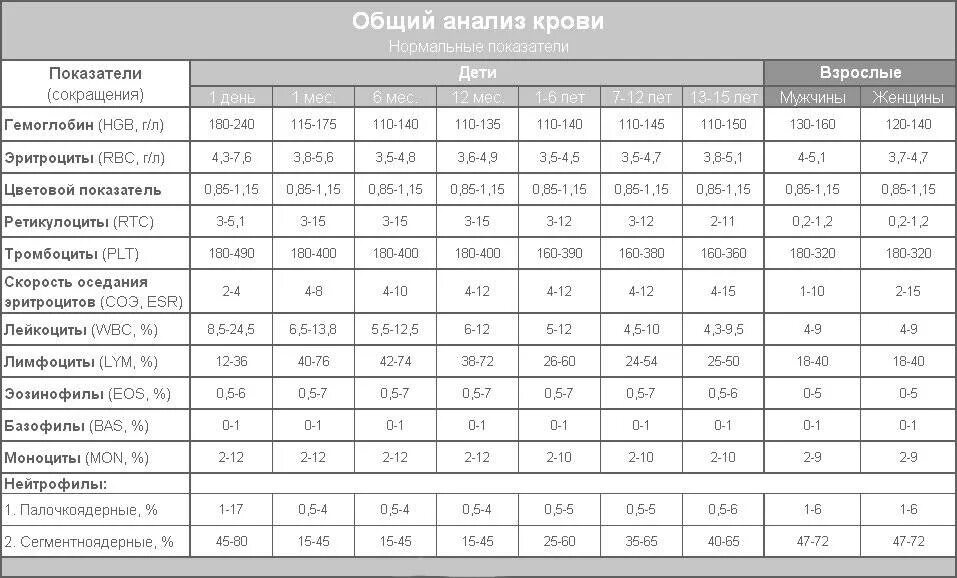 Общий анализ крови
Нормальные показатели

| Показатели (сокращения) | Дети | | | | | | | Взрослые | |
|---|---|---|---|---|---|---|---|---|---|
| | 1 день | 1 мес. | 6 мес. | 12 мес. | 1-6 лет | 7-12 лет | 13-15 лет | Мужчины | Женщины |
| Гемоглобин (HGB, г/л) | 180-240 | 115-175 | 110-140 | 110-135 | 110-140 | 110-145 | 110-150 | 130-160 | 120-140 |
| Эритроциты (RBC, г/л) | 4,3-7,6 | 3,8-5,6 | 3,5-4,8 | 3,6-4,9 | 3,5-4,5 | 3,5-4,7 | 3,8-5,1 | 4-5,1 | 3,7-4,7 |
| Цветовой показатель | 0,85-1,15 | 0,85-1,15 | 0,85-1,15 | 0,85-1,15 | 0,85-1,15 | 0,85-1,15 | 0,85-1,15 | 0,85-1,15 | 0,85-1,15 |
| Ретикулоциты (RTC) | 3-5,1 | 3-15 | 3-15 | 3-15 | 3-12 | 3-12 | 2-11 | 0,2-1,2 | 0,2-1,2 |
| Тромбоциты (PLT) | 180-490 | 180-400 | 180-400 | 180-400 | 160-390 | 160-380 | 160-360 | 180-320 | 180-320 |
| Скорость оседания эритроцитов (СОЭ, ESR) | 2-4 | 4-8 | 4-10 | 4-12 | 4-12 | 4-12 | 4-15 | 1-10 | 2-15 |
| Лейкоциты (WBC, %) | 8,5-24,5 | 6,5-13,8 | 5,5-12,5 | 6-12 | 5-12 | 4,5-10 | 4,3-9,5 | 4-9 | 4-9 |
| Лимфоциты (LYM, %) | 12-36 | 40-76 | 42-74 | 38-72 | 26-60 | 24-54 | 25-50 | 18-40 | 18-40 |
| Эозинофилы (EOS, %) | 0,5-6 | 0,5-7 | 0,5-7 | 0,5-7 | 0,5-7 | 0,5-7 | 0,5-6 | 0-5 | 0-5 |
| Базофилы (BAS, %) | 0-1 | 0-1 | 0-1 | 0-1 | 0-1 | 0-1 | 0-1 | 0-1 | 0-1 |
| Моноциты (MON, %) | 2-12 | 2-12 | 2-12 | 2-12 | 2-10 | 2-10 | 2-10 | 2-9 | 2-9 |
| Нейтрофилы: | | | | | | | | | |
| 1. Палочкоядерные, % | 1-17 | 0,5-4 | 0,5-4 | 0,5-4 | 0,5-5 | 0,5-5 | 0,5-6 | 1-6 | 1-6 |
| 2. Сегментноядерные, % | 45-80 | 15-45 | 15-45 | 15-45 | 25-60 | 35-65 | 40-65 | 47-72 | 47-72 |